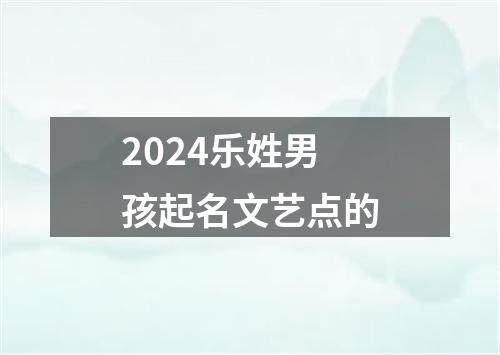 2024乐姓男孩起名文艺点的